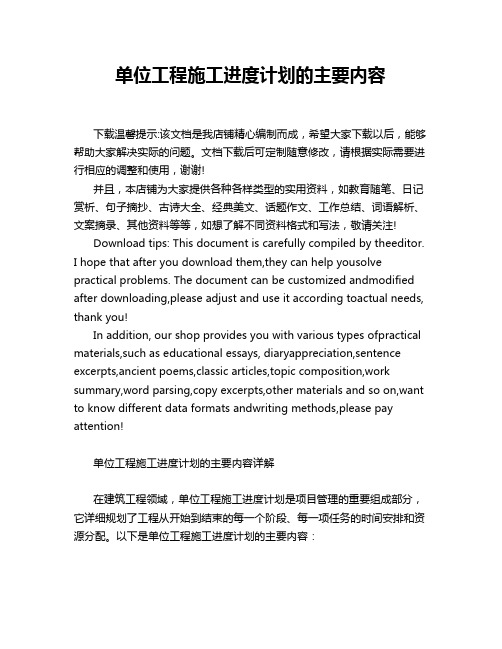 单位工程施工进度计划的主要内容

下载温馨提示:该文档是我店铺精心编制而成，希望大家下载以后，能够帮助大家解决实际的问题。文档下载后可定制随意修改，请根据实际需要进行相应的调整和使用，谢谢!

并且，本店铺为大家提供各种各样类型的实用资料，如教育随笔、日记赏析、句子摘抄、古诗大全、经典美文、话题作文、工作总结、词语解析、文案摘录、其他资料等等，如想了解不同资料格式和写法，敬请关注!

Download tips: This document is carefully compiled by theeditor. I hope that after you download them,they can help yousolve practical problems. The document can be customized andmodified after downloading,please adjust and use it according toactual needs, thank you!

In addition, our shop provides you with various types ofpractical materials,such as educational essays, diaryappreciation,sentence excerpts,ancient poems,classic articles,topic composition,work summary,word parsing,copy excerpts,other materials and so on,want to know different data formats andwriting methods,please pay attention!

单位工程施工进度计划的主要内容详解

在建筑工程领域，单位工程施工进度计划是项目管理的重要组成部分，它详细规划了工程从开始到结束的每一个阶段、每一项任务的时间安排和资源分配。以下是单位工程施工进度计划的主要内容：